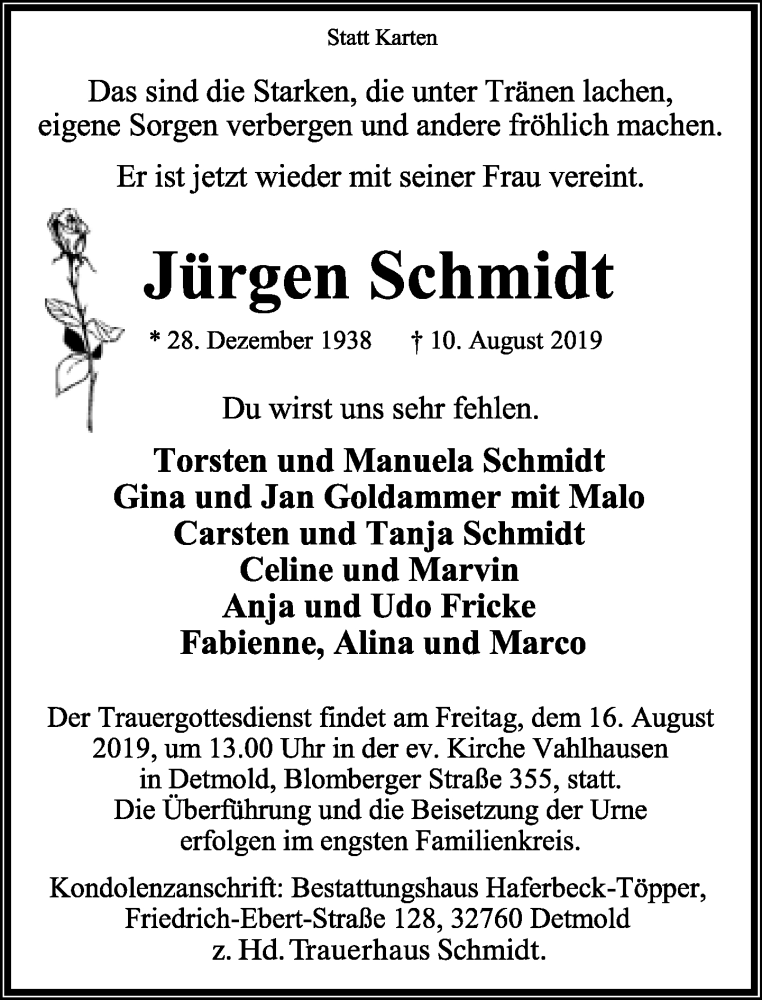 Statt Karten

Das sind die Starken, die unter Tränen lachen, eigene Sorgen verbergen und andere fröhlich machen.

Er ist jetzt wieder mit seiner Frau vereint.

Jürgen Schmidt

* 28. Dezember 1938 † 10. August 2019

Du wirst uns sehr fehlen.

Torsten und Manuela Schmidt
Gina und Jan Goldammer mit Malo
Carsten und Tanja Schmidt
Celine und Marvin
Anja und Udo Fricke
Fabienne, Alina und Marco

Der Trauergottesdienst findet am Freitag, dem 16. August 2019, um 13.00 Uhr in der ev. Kirche Vahlhausen in Detmold, Blomberger Straße 355, statt. Die Überführung und die Beisetzung der Urne erfolgen im engsten Familienkreis.

Kondolenzanschrift: Bestattungshaus Haferbeck-Töpper, Friedrich-Ebert-Straße 128, 32760 Detmold z. Hd. Trauerhaus Schmidt.